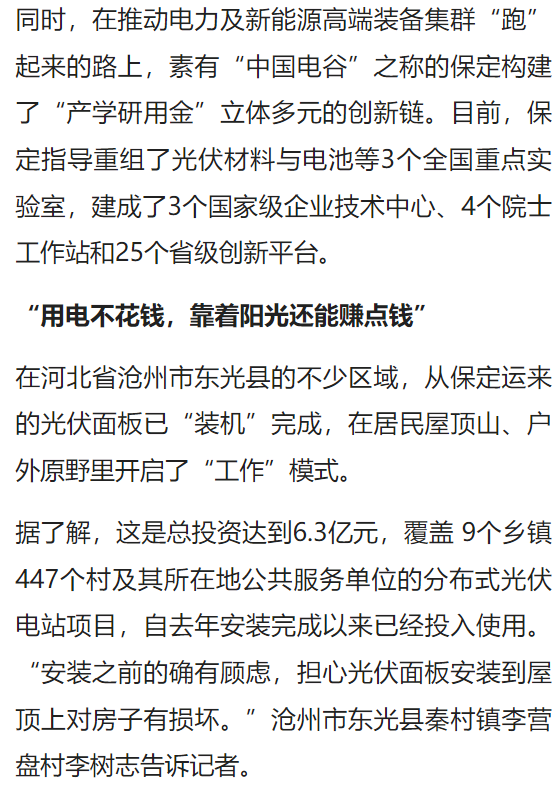 同时，在推动电力及新能源高端装备集群“跑”起来的路上，素有“中国电谷”之称的保定构建了“产学研用金”立体多元的创新链。目前，保定指导重组了光伏材料与电池等3个全国重点实验室，建成了3个国家级企业技术中心、4个院士工作站和25个省级创新平台。

“用电不花钱，靠着阳光还能赚点钱”

在河北省沧州市东光县的不少区域，从保定运来的光伏面板已“装机”完成，在居民屋顶山、户外原野里开启了“工作”模式。

据了解，这是总投资达到6.3亿元，覆盖 9个乡镇447个村及其所在地公共服务单位的分布式光伏电站项目，自去年安装完成以来已经投入使用。“安装之前的确有顾虑，担心光伏面板安装到屋顶上对房子有损坏。”沧州市东光县秦村镇李营盘村李树志告诉记者。